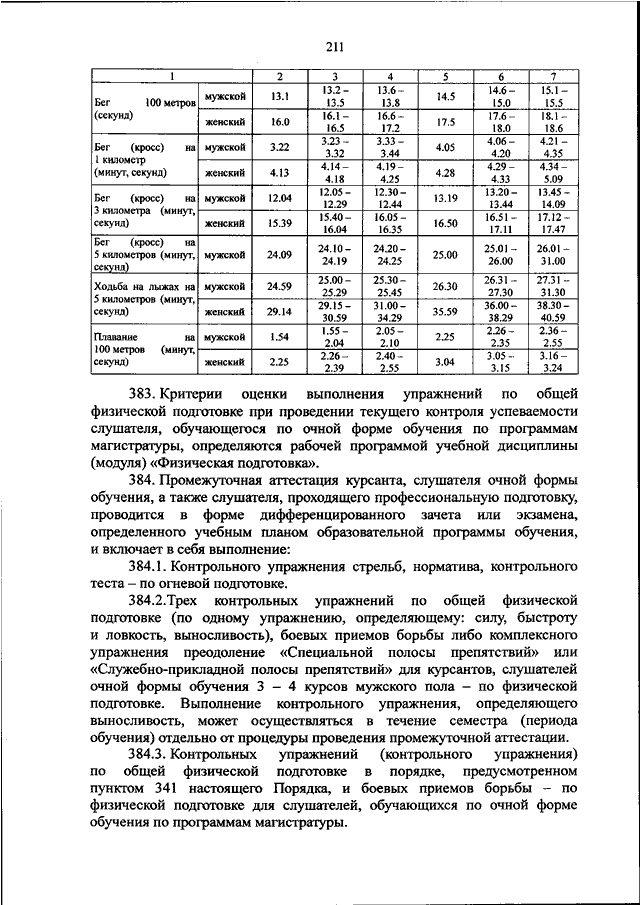 211

| 1 | | 2 | 3 | 4 | 5 | 6 | 7 |
|---|---|---|---|---|---|---|---|
| Бег 100 метров (секунд) | мужской | 13.1 | 13.2 – 13.5 | 13.6 – 13.8 | 14.5 | 14.6 – 15.0 | 15.1 – 15.5 |
| | женский | 16.0 | 16.1 – 16.5 | 16.6 – 17.2 | 17.5 | 17.6 – 18.0 | 18.1 – 18.6 |
| Бег (кросс) на 1 километр (минут, секунд) | мужской | 3.22 | 3.23 – 3.32 | 3.33 – 3.44 | 4.05 | 4.06 – 4.20 | 4.21 – 4.35 |
| | женский | 4.13 | 4.14 – 4.18 | 4.19 – 4.25 | 4.28 | 4.29 – 4.33 | 4.34 – 5.09 |
| Бег (кросс) на 3 километра (минут, секунд) | мужской | 12.04 | 12.05 – 12.29 | 12.30 – 12.44 | 13.19 | 13.20 – 13.44 | 13.45 – 14.09 |
| | женский | 15.39 | 15.40 – 16.04 | 16.05 – 16.35 | 16.50 | 16.51 – 17.11 | 17.12 – 17.47 |
| Бег (кросс) на 5 километров (минут, секунд) | мужской | 24.09 | 24.10 – 24.19 | 24.20 – 24.25 | 25.00 | 25.01 – 26.00 | 26.01 – 31.00 |
| Ходьба на лыжах на 5 километров (минут, секунд) | мужской | 24.59 | 25.00 – 25.29 | 25.30 – 25.45 | 26.30 | 26.31 – 27.30 | 27.31 – 31.30 |
| | женский | 29.14 | 29.15 – 30.59 | 31.00 – 34.29 | 35.59 | 36.00 – 38.29 | 38.30 – 40.59 |
| Плавание на 100 метров (минут, секунд) | мужской | 1.54 | 1.55 – 2.04 | 2.05 – 2.10 | 2.25 | 2.26 – 2.35 | 2.36 – 2.55 |
| | женский | 2.25 | 2.26 – 2.39 | 2.40 – 2.55 | 3.04 | 3.05 – 3.15 | 3.16 – 3.24 |

383. Критерии оценки выполнения упражнений по общей физической подготовке при проведении текущего контроля успеваемости слушателя, обучающегося по очной форме обучения по программам магистратуры, определяются рабочей программой учебной дисциплины (модуля) «Физическая подготовка».

384. Промежуточная аттестация курсанта, слушателя очной формы обучения, а также слушателя, проходящего профессиональную подготовку, проводится в форме дифференцированного зачета или экзамена, определенного учебным планом образовательной программы обучения, и включает в себя выполнение:

384.1. Контрольного упражнения стрельб, норматива, контрольного теста – по огневой подготовке.

384.2.Трех контрольных упражнений по общей физической подготовке (по одному упражнению, определяющему: силу, быстроту и ловкость, выносливость), боевых приемов борьбы либо комплексного упражнения преодоление «Специальной полосы препятствий» или «Служебно-прикладной полосы препятствий» для курсантов, слушателей очной формы обучения 3 – 4 курсов мужского пола – по физической подготовке. Выполнение контрольного упражнения, определяющего выносливость, может осуществляться в течение семестра (периода обучения) отдельно от процедуры проведения промежуточной аттестации.

384.3. Контрольных упражнений (контрольного упражнения) по общей физической подготовке в порядке, предусмотренном пунктом 341 настоящего Порядка, и боевых приемов борьбы – по физической подготовке для слушателей, обучающихся по очной форме обучения по программам магистратуры.